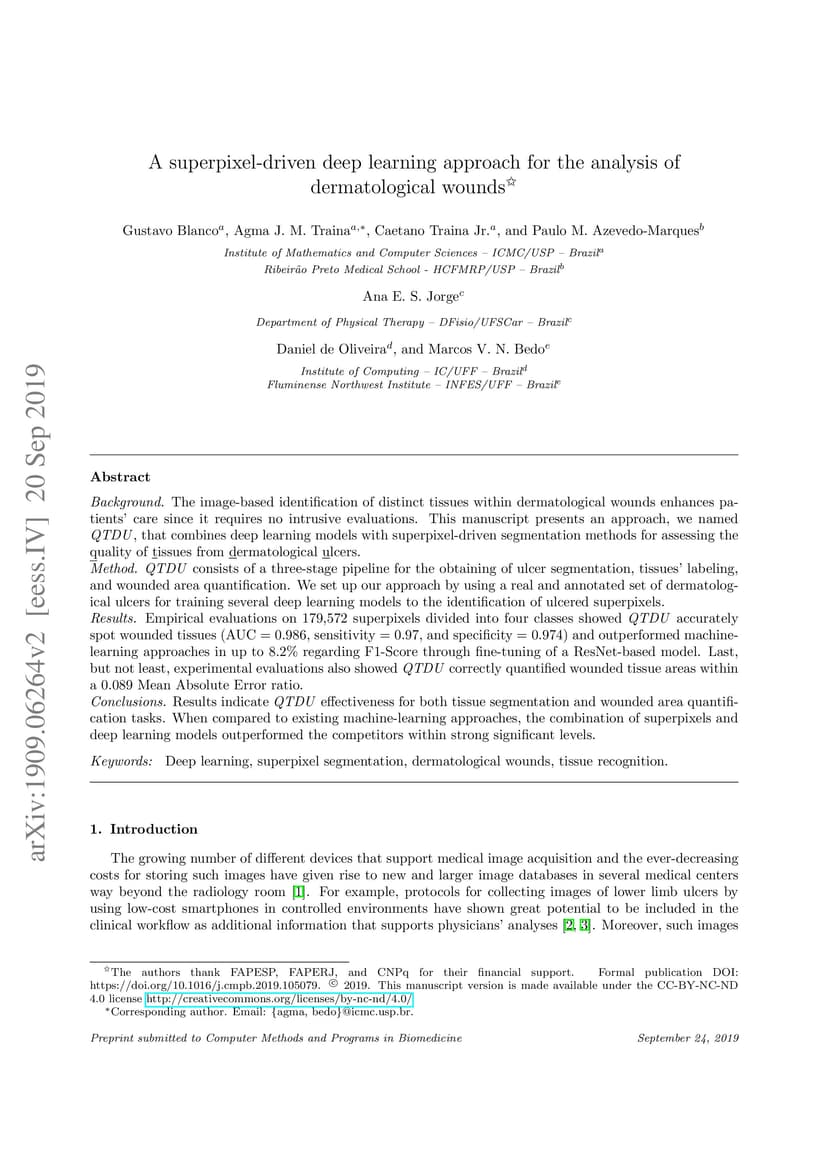 arXiv:1909.06264v2 [eess.IV] 20 Sep 2019

A superpixel-driven deep learning approach for the analysis of dermatological wounds$^{☆}$

Gustavo Blanco$^{a}$, Agma J. M. Traina$^{a,*}$, Caetano Traina Jr.$^{a}$, and Paulo M. Azevedo-Marques$^{b}$

Institute of Mathematics and Computer Sciences – ICMC/USP – Brazil$^{a}$
Ribeirão Preto Medical School - HCFMRP/USP – Brazil$^{b}$

Ana E. S. Jorge$^{c}$

Department of Physical Therapy – DFisio/UFSCar – Brazil$^{c}$

Daniel de Oliveira$^{d}$, and Marcos V. N. Bedo$^{e}$

Institute of Computing – IC/UFF – Brazil$^{d}$
Fluminense Northwest Institute – INFES/UFF – Brazil$^{e}$

Abstract

Background. The image-based identification of distinct tissues within dermatological wounds enhances patients' care since it requires no intrusive evaluations. This manuscript presents an approach, we named QTDU, that combines deep learning models with superpixel-driven segmentation methods for assessing the quality of tissues from dermatological ulcers.
Method. QTDU consists of a three-stage pipeline for the obtaining of ulcer segmentation, tissues' labeling, and wounded area quantification. We set up our approach by using a real and annotated set of dermatological ulcers for training several deep learning models to the identification of ulcered superpixels.
Results. Empirical evaluations on 179,572 superpixels divided into four classes showed QTDU accurately spot wounded tissues (AUC = 0.986, sensitivity = 0.97, and specificity = 0.974) and outperformed machine-learning approaches in up to 8.2% regarding F1-Score through fine-tuning of a ResNet-based model. Last, but not least, experimental evaluations also showed QTDU correctly quantified wounded tissue areas within a 0.089 Mean Absolute Error ratio.
Conclusions. Results indicate QTDU effectiveness for both tissue segmentation and wounded area quantification tasks. When compared to existing machine-learning approaches, the combination of superpixels and deep learning models outperformed the competitors within strong significant levels.

Keywords: Deep learning, superpixel segmentation, dermatological wounds, tissue recognition.

1. Introduction

The growing number of different devices that support medical image acquisition and the ever-decreasing costs for storing such images have given rise to new and larger image databases in several medical centers way beyond the radiology room [1]. For example, protocols for collecting images of lower limb ulcers by using low-cost smartphones in controlled environments have shown great potential to be included in the clinical workflow as additional information that supports physicians' analyses [2, 3]. Moreover, such images

$^{☆}$The authors thank FAPESP, FAPERJ, and CNPq for their financial support. Formal publication DOI: https://doi.org/10.1016/j.cmpb.2019.105079. © 2019. This manuscript version is made available under the CC-BY-NC-ND 4.0 license http://creativecommons.org/licenses/by-nc-nd/4.0/
$^{*}$Corresponding author. Email: {agma, bedo}@icmc.usp.br.

Preprint submitted to Computer Methods and Programs in Biomedicine September 24, 2019